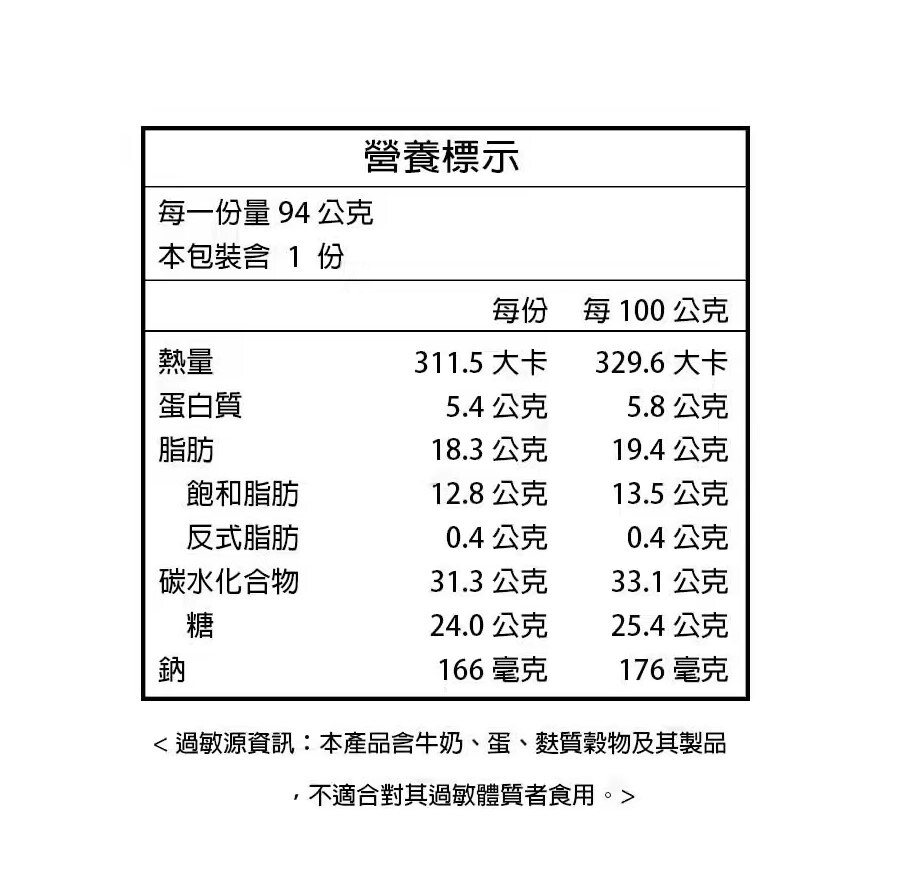 營養標示

每一份量 94 公克
本包裝含 1 份

| | 每份 | 每 100 公克 |
|---|---|---|
| 熱量 | 311.5 大卡 | 329.6 大卡 |
| 蛋白質 | 5.4 公克 | 5.8 公克 |
| 脂肪 | 18.3 公克 | 19.4 公克 |
| 飽和脂肪 | 12.8 公克 | 13.5 公克 |
| 反式脂肪 | 0.4 公克 | 0.4 公克 |
| 碳水化合物 | 31.3 公克 | 33.1 公克 |
| 糖 | 24.0 公克 | 25.4 公克 |
| 鈉 | 166 毫克 | 176 毫克 |

< 過敏源資訊：本產品含牛奶、蛋、麩質穀物及其製品

，不適合對其過敏體質者食用。>